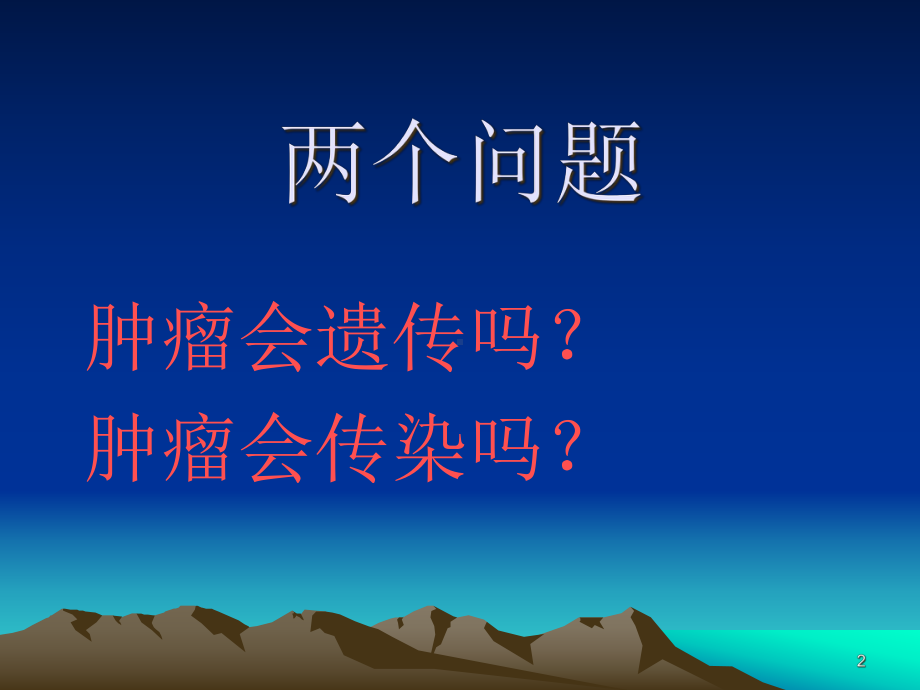 两个问题

肿瘤会遗传吗？
肿瘤会传染吗？

2